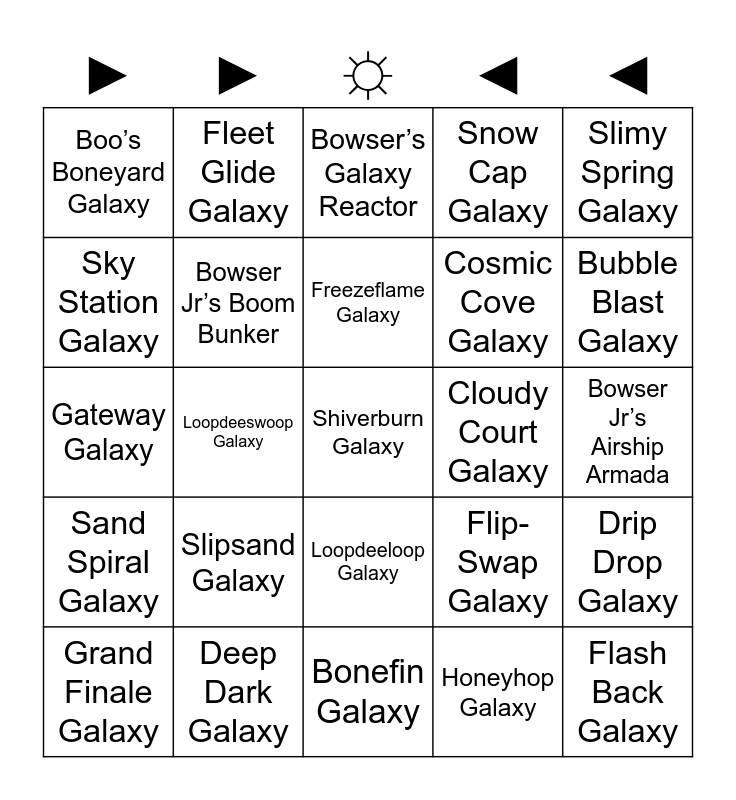 | ▶ | ▶ | ☼ | ◀ | ◀ |
|---|---|---|---|---|
| Boo's Boneyard Galaxy | Fleet Glide Galaxy | Bowser's Galaxy Reactor | Snow Cap Galaxy | Slimy Spring Galaxy |
| Sky Station Galaxy | Bowser Jr's Boom Bunker | Freezeflame Galaxy | Cosmic Cove Galaxy | Bubble Blast Galaxy |
| Gateway Galaxy | Loopdeeswoop Galaxy | Shiverburn Galaxy | Cloudy Court Galaxy | Bowser Jr's Airship Armada |
| Sand Spiral Galaxy | Slipsand Galaxy | Loopdeeloop Galaxy | Flip-Swap Galaxy | Drip Drop Galaxy |
| Grand Finale Galaxy | Deep Dark Galaxy | Bonefin Galaxy | Honeyhop Galaxy | Flash Back Galaxy |